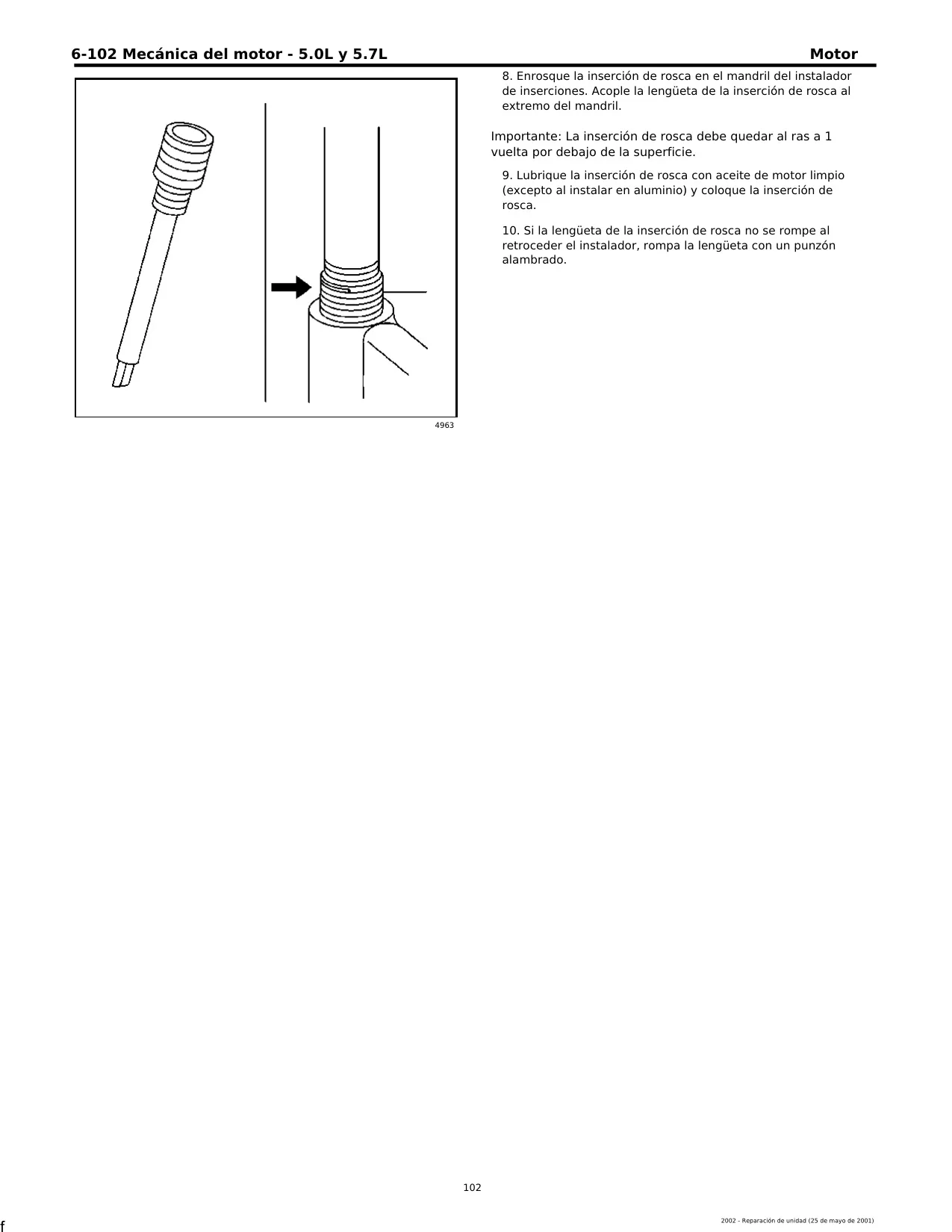 6-102 Mecánica del motor - 5.0L y 5.7L

Motor

4963

8. Enrosque la inserción de rosca en el mandril del instalador de inserciones. Acople la lengüeta de la inserción de rosca al extremo del mandril.

Importante: La inserción de rosca debe quedar al ras a 1 vuelta por debajo de la superficie.

9. Lubrique la inserción de rosca con aceite de motor limpio (excepto al instalar en aluminio) y coloque la inserción de rosca.

10. Si la lengüeta de la inserción de rosca no se rompe al retroceder el instalador, rompa la lengüeta con un punzón alambrado.

102

f

2002 - Reparación de unidad (25 de mayo de 2001)